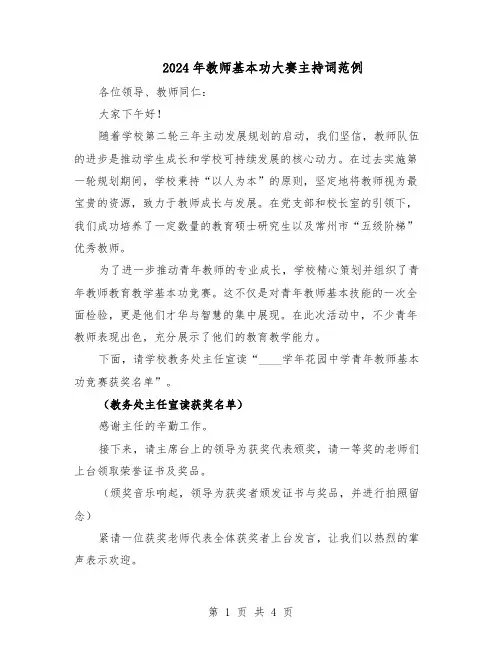 2024年教师基本功大赛主持词范例

各位领导、教师同仁：

大家下午好！

随着学校第二轮三年主动发展规划的启动，我们坚信，教师队伍的进步是推动学生成长和学校可持续发展的核心动力。在过去实施第一轮规划期间，学校秉持“以人为本”的原则，坚定地将教师视为最宝贵的资源，致力于教师成长与发展。在党支部和校长室的引领下，我们成功培养了一定数量的教育硕士研究生以及常州市“五级阶梯”优秀教师。

为了进一步推动青年教师的专业成长，学校精心策划并组织了青年教师教育教学基本功竞赛。这不仅是对青年教师基本技能的一次全面检验，更是他们才华与智慧的集中展现。在此次活动中，不少青年教师表现出色，充分展示了他们的教育教学能力。

下面，请学校教务处主任宣读“____学年花园中学青年教师基本功竞赛获奖名单”。

（教务处主任宣读获奖名单）

感谢主任的辛勤工作。

接下来，请主席台上的领导为获奖代表颁奖，请一等奖的老师们上台领取荣誉证书及奖品。

（颁奖音乐响起，领导为获奖者颁发证书与奖品，并进行拍照留念）

紧请一位获奖老师代表全体获奖者上台发言，让我们以热烈的掌声表示欢迎。

第 1 页 共 4 页